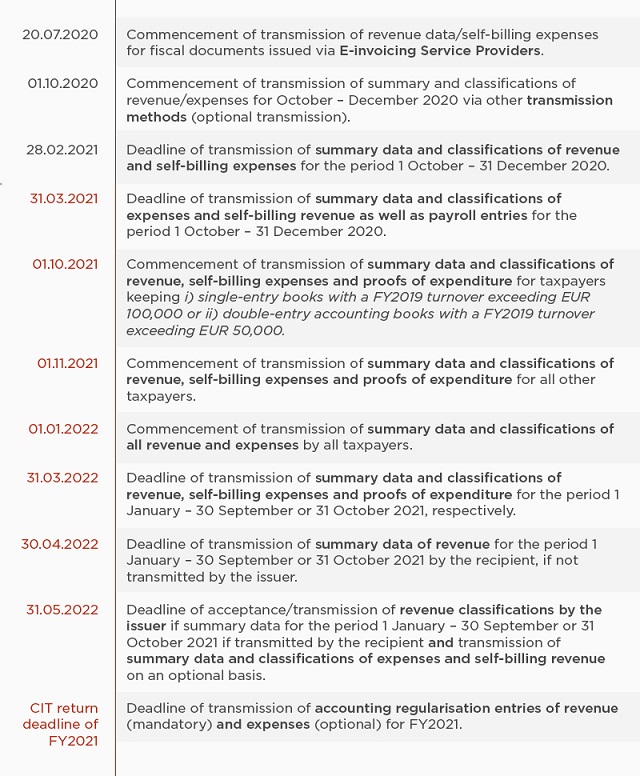 | | |
|---|---|
| 20.07.2020 | Commencement of transmission of revenue data/self-billing expenses for fiscal documents issued via E-invoicing Service Providers. |
| 01.10.2020 | Commencement of transmission of summary and classifications of revenue/expenses for October – December 2020 via other transmission methods (optional transmission). |
| 28.02.2021 | Deadline of transmission of summary data and classifications of revenue and self-billing expenses for the period 1 October – 31 December 2020. |
| 31.03.2021 | Deadline of transmission of summary data and classifications of expenses and self-billing revenue as well as payroll entries for the period 1 October – 31 December 2020. |
| 01.10.2021 | Commencement of transmission of summary data and classifications of revenue, self-billing expenses and proofs of expenditure for taxpayers keeping i) single-entry books with a FY2019 turnover exceeding EUR 100,000 or ii) double-entry accounting books with a FY2019 turnover exceeding EUR 50,000. |
| 01.11.2021 | Commencement of transmission of summary data and classifications of revenue, self-billing expenses and proofs of expenditure for all other taxpayers. |
| 01.01.2022 | Commencement of transmission of summary data and classifications of all revenue and expenses by all taxpayers. |
| 31.03.2022 | Deadline of transmission of summary data and classifications of revenue, self-billing expenses and proofs of expenditure for the period 1 January – 30 September or 31 October 2021, respectively. |
| 30.04.2022 | Deadline of transmission of summary data of revenue for the period 1 January – 30 September or 31 October 2021 by the recipient, if not transmitted by the issuer. |
| 31.05.2022 | Deadline of acceptance/transmission of revenue classifications by the issuer if summary data for the period 1 January – 30 September or 31 October 2021 if transmitted by the recipient and transmission of summary data and classifications of expenses and self-billing revenue on an optional basis. |
| CIT return deadline of FY2021 | Deadline of transmission of accounting regularisation entries of revenue (mandatory) and expenses (optional) for FY2021. |